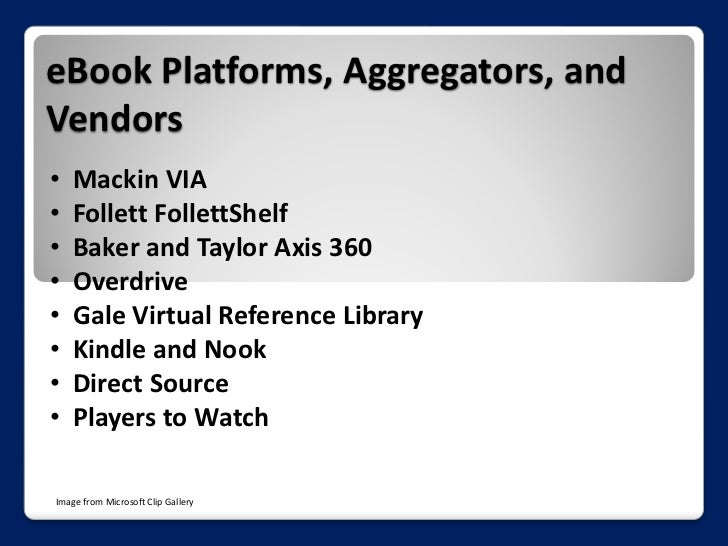 eBook Platforms, Aggregators, and Vendors

• Mackin VIA
• Follett FollettShelf
• Baker and Taylor Axis 360
• Overdrive
• Gale Virtual Reference Library
• Kindle and Nook
• Direct Source
• Players to Watch

Image from Microsoft Clip Gallery